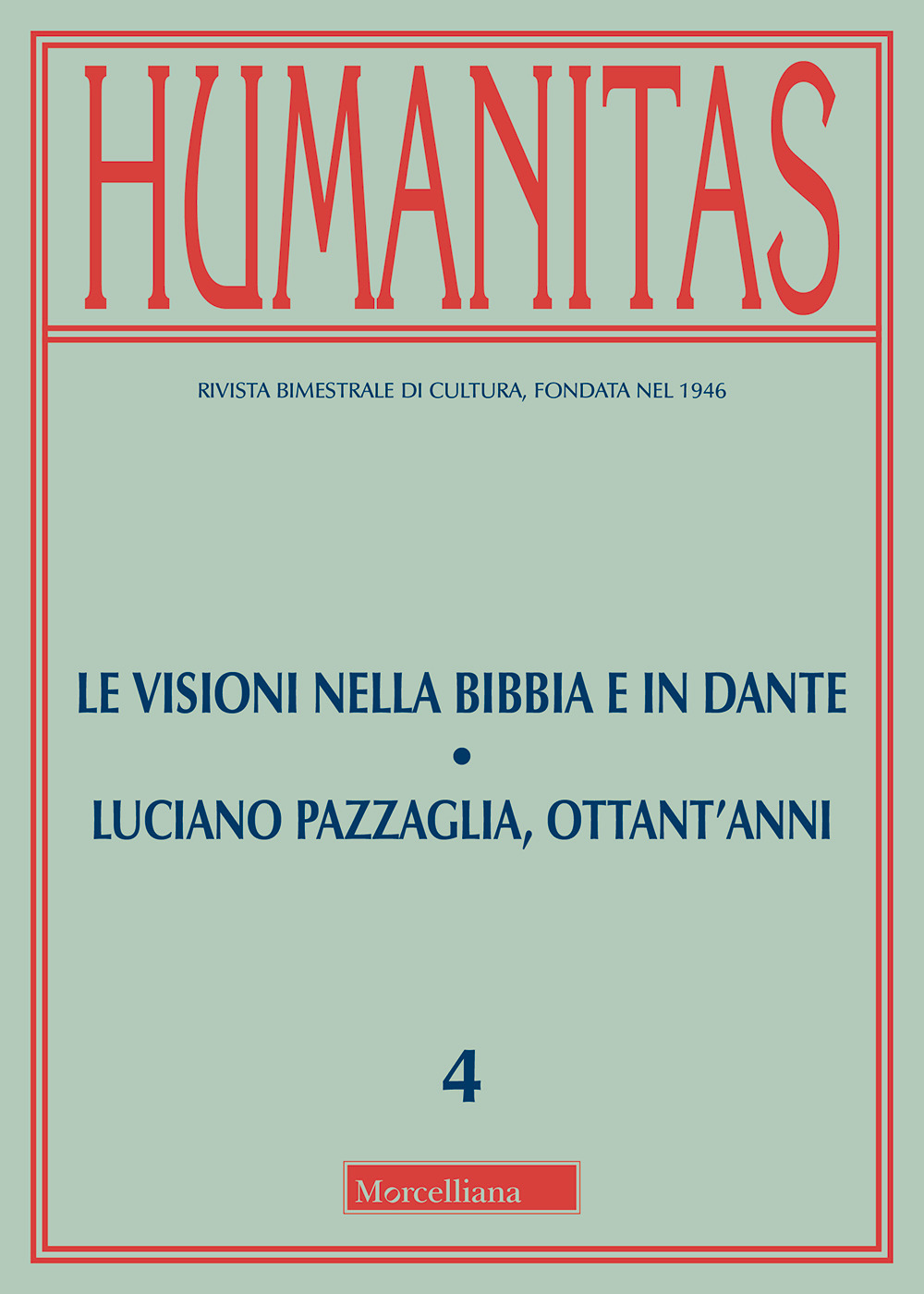 HUMANITAS

RIVISTA BIMESTRALE DI CULTURA, FONDATA NEL 1946

LE VISIONI NELLA BIBBIA E IN DANTE
•
LUCIANO PAZZAGLIA, OTTANT'ANNI

4

Morcelliana